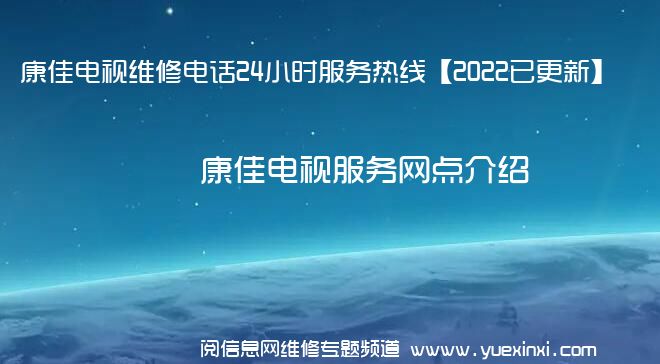 康佳电视维修电话24小时服务热线【2022已更新】

康佳电视服务网点介绍

阅信息网维修专题频道 www.yuexinxi.com